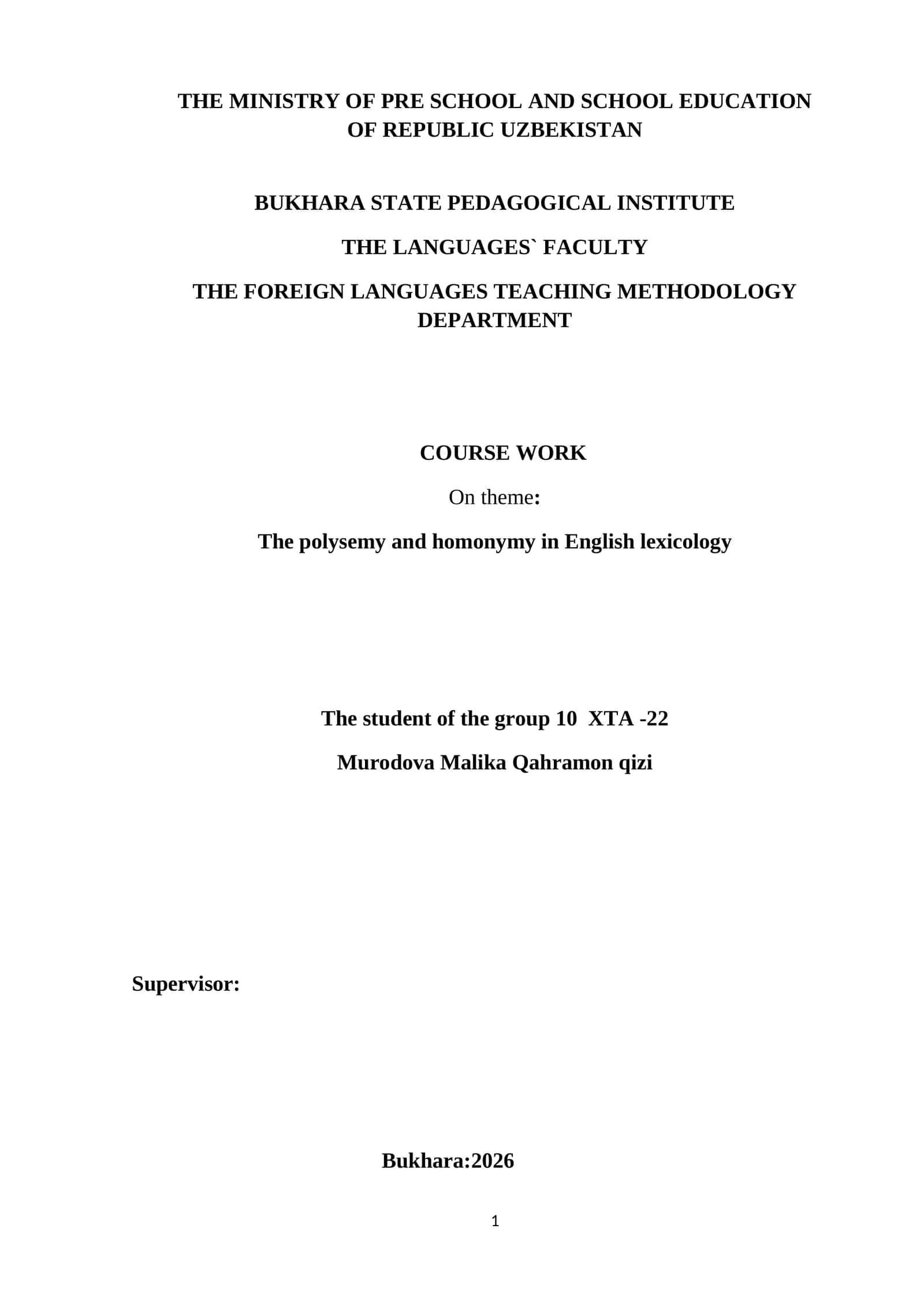 THE MINISTRY OF PRE SCHOOL AND SCHOOL EDUCATION OF REPUBLIC UZBEKISTAN

BUKHARA STATE PEDAGOGICAL INSTITUTE

THE LANGUAGES` FACULTY

THE FOREIGN LANGUAGES TEACHING METHODOLOGY DEPARTMENT

COURSE WORK

On theme:

The polysemy and homonymy in English lexicology

The student of the group 10 XTA -22

Murodova Malika Qahramon qizi

Supervisor:

Bukhara:2026

1